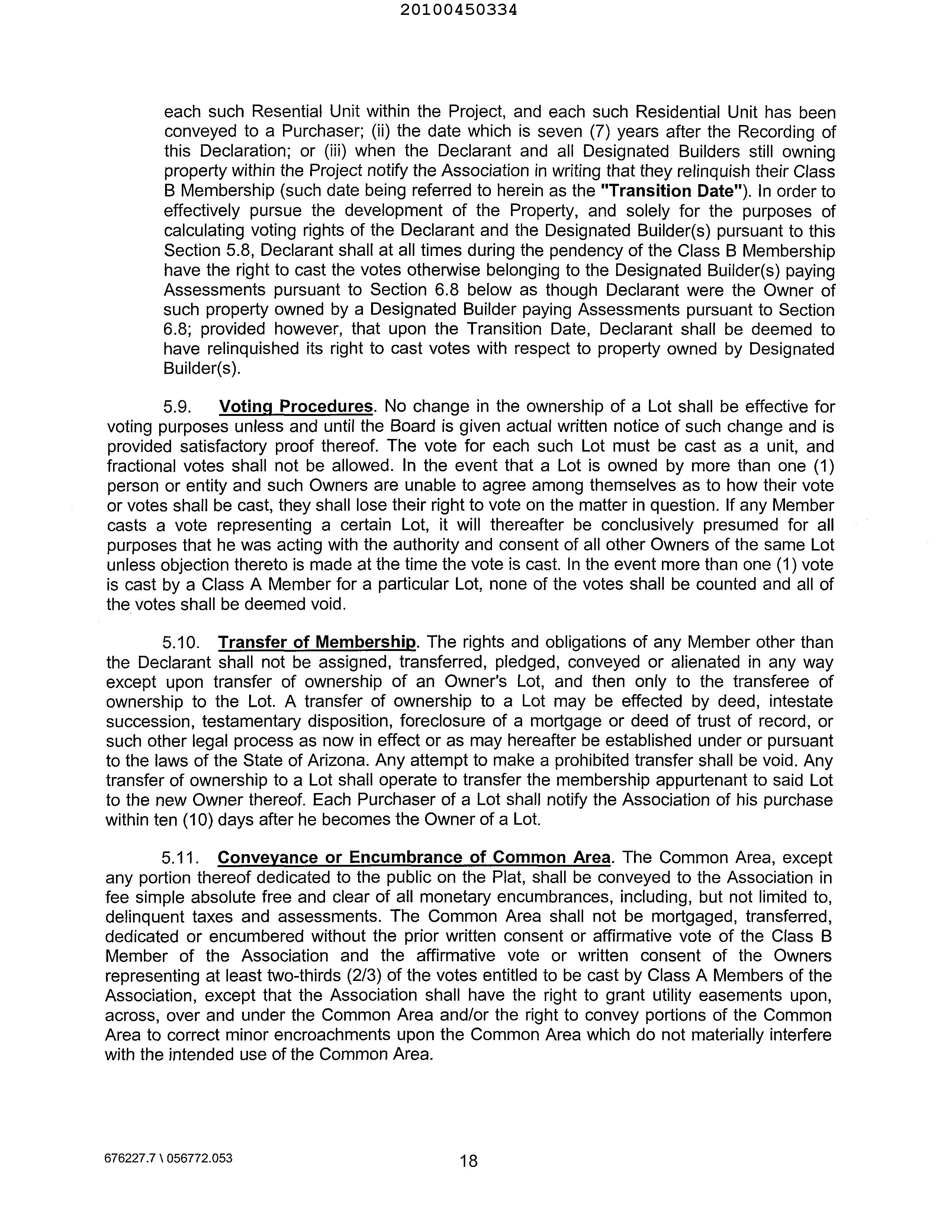 20100450334

each such Resential Unit within the Project, and each such Residential Unit has been conveyed to a Purchaser; (ii) the date which is seven (7) years after the Recording of this Declaration; or (iii) when the Declarant and all Designated Builders still owning property within the Project notify the Association in writing that they relinquish their Class B Membership (such date being referred to herein as the "Transition Date"). In order to effectively pursue the development of the Property, and solely for the purposes of calculating voting rights of the Declarant and the Designated Builder(s) pursuant to this Section 5.8, Declarant shall at all times during the pendency of the Class B Membership have the right to cast the votes otherwise belonging to the Designated Builder(s) paying Assessments pursuant to Section 6.8 below as though Declarant were the Owner of such property owned by a Designated Builder paying Assessments pursuant to Section 6.8; provided however, that upon the Transition Date, Declarant shall be deemed to have relinquished its right to cast votes with respect to property owned by Designated Builder(s).

5.9. Voting Procedures. No change in the ownership of a Lot shall be effective for voting purposes unless and until the Board is given actual written notice of such change and is provided satisfactory proof thereof. The vote for each such Lot must be cast as a unit, and fractional votes shall not be allowed. In the event that a Lot is owned by more than one (1) person or entity and such Owners are unable to agree among themselves as to how their vote or votes shall be cast, they shall lose their right to vote on the matter in question. If any Member casts a vote representing a certain Lot, it will thereafter be conclusively presumed for all purposes that he was acting with the authority and consent of all other Owners of the same Lot unless objection thereto is made at the time the vote is cast. In the event more than one (1) vote is cast by a Class A Member for a particular Lot, none of the votes shall be counted and all of the votes shall be deemed void.

5.10. Transfer of Membership. The rights and obligations of any Member other than the Declarant shall not be assigned, transferred, pledged, conveyed or alienated in any way except upon transfer of ownership of an Owner's Lot, and then only to the transferee of ownership to the Lot. A transfer of ownership to a Lot may be effected by deed, intestate succession, testamentary disposition, foreclosure of a mortgage or deed of trust of record, or such other legal process as now in effect or as may hereafter be established under or pursuant to the laws of the State of Arizona. Any attempt to make a prohibited transfer shall be void. Any transfer of ownership to a Lot shall operate to transfer the membership appurtenant to said Lot to the new Owner thereof. Each Purchaser of a Lot shall notify the Association of his purchase within ten (10) days after he becomes the Owner of a Lot.

5.11. Conveyance or Encumbrance of Common Area. The Common Area, except any portion thereof dedicated to the public on the Plat, shall be conveyed to the Association in fee simple absolute free and clear of all monetary encumbrances, including, but not limited to, delinquent taxes and assessments. The Common Area shall not be mortgaged, transferred, dedicated or encumbered without the prior written consent or affirmative vote of the Class B Member of the Association and the affirmative vote or written consent of the Owners representing at least two-thirds (2/3) of the votes entitled to be cast by Class A Members of the Association, except that the Association shall have the right to grant utility easements upon, across, over and under the Common Area and/or the right to convey portions of the Common Area to correct minor encroachments upon the Common Area which do not materially interfere with the intended use of the Common Area.

676227.7 \ 056772.053

18